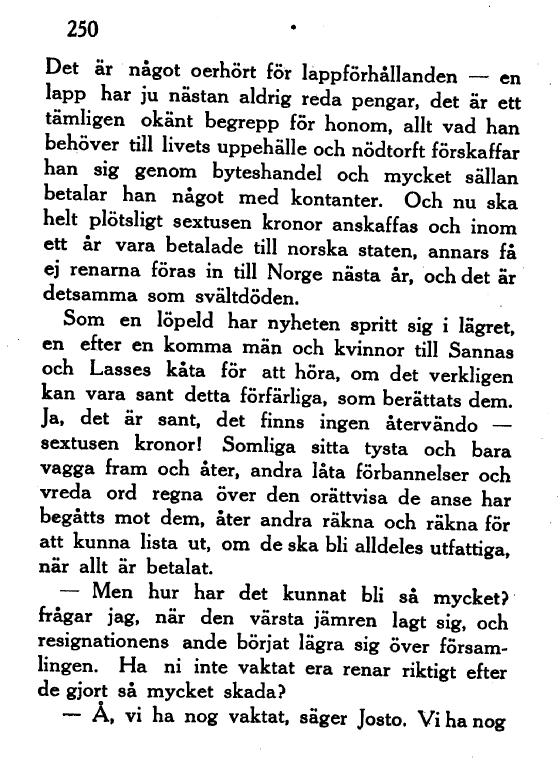 250

Det är något oerhört för lappförhållanden — en lapp har ju nästan aldrig reda pengar, det är ett tämligen okänt begrepp för honom, allt vad han behöver till livets uppehälle och nödtorft förskaffar han sig genom byteshandel och mycket sällan betalar han något med kontanter. Och nu ska helt plötsligt sextusen kronor anskaffas och inom ett år vara betalade till norska staten, annars få ej renarna föras in till Norge nästa år, och det är detsamma som svältdöden.

Som en löpeld har nyheten spritt sig i lägret, en efter en komma män och kvinnor till Sannas och Lasses kåta för att höra, om det verkligen kan vara sant detta förfärliga, som berättats dem. Ja, det är sant, det finns ingen återvändo — sextusen kronor! Somliga sitta tysta och bara vagga fram och åter, andra låta förbannelser och vreda ord regna över den orättvisa de anse har begåtts mot dem, åter andra räkna och räkna för att kunna lista ut, om de ska bli alldeles utfattiga, när allt är betalat.

— Men hur har det kunnat bli så mycket? frågar jag, när den värsta jämren lagt sig, och resignationens ande börjat lägra sig över församlingen. Ha ni inte vaktat era renar riktigt efter de gjort så mycket skada?

— Å, vi ha nog vaktat, säger Josto. Vi ha nog